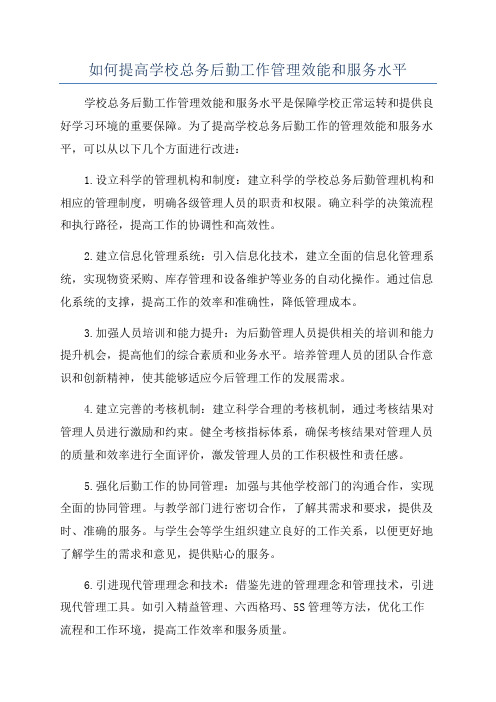 如何提高学校总务后勤工作管理效能和服务水平

学校总务后勤工作管理效能和服务水平是保障学校正常运转和提供良好学习环境的重要保障。为了提高学校总务后勤工作的管理效能和服务水平，可以从以下几个方面进行改进：

1.设立科学的管理机构和制度：建立科学的学校总务后勤管理机构和相应的管理制度，明确各级管理人员的职责和权限。确立科学的决策流程和执行路径，提高工作的协调性和高效性。

2.建立信息化管理系统：引入信息化技术，建立全面的信息化管理系统，实现物资采购、库存管理和设备维护等业务的自动化操作。通过信息化系统的支撑，提高工作的效率和准确性，降低管理成本。

3.加强人员培训和能力提升：为后勤管理人员提供相关的培训和能力提升机会，提高他们的综合素质和业务水平。培养管理人员的团队合作意识和创新精神，使其能够适应今后管理工作的发展需求。

4.建立完善的考核机制：建立科学合理的考核机制，通过考核结果对管理人员进行激励和约束。健全考核指标体系，确保考核结果对管理人员的质量和效率进行全面评价，激发管理人员的工作积极性和责任感。

5.强化后勤工作的协同管理：加强与其他学校部门的沟通合作，实现全面的协同管理。与教学部门进行密切合作，了解其需求和要求，提供及时、准确的服务。与学生会等学生组织建立良好的工作关系，以便更好地了解学生的需求和意见，提供贴心的服务。

6.引进现代管理理念和技术：借鉴先进的管理理念和管理技术，引进现代管理工具。如引入精益管理、六西格玛、5S管理等方法，优化工作流程和工作环境，提高工作效率和服务质量。